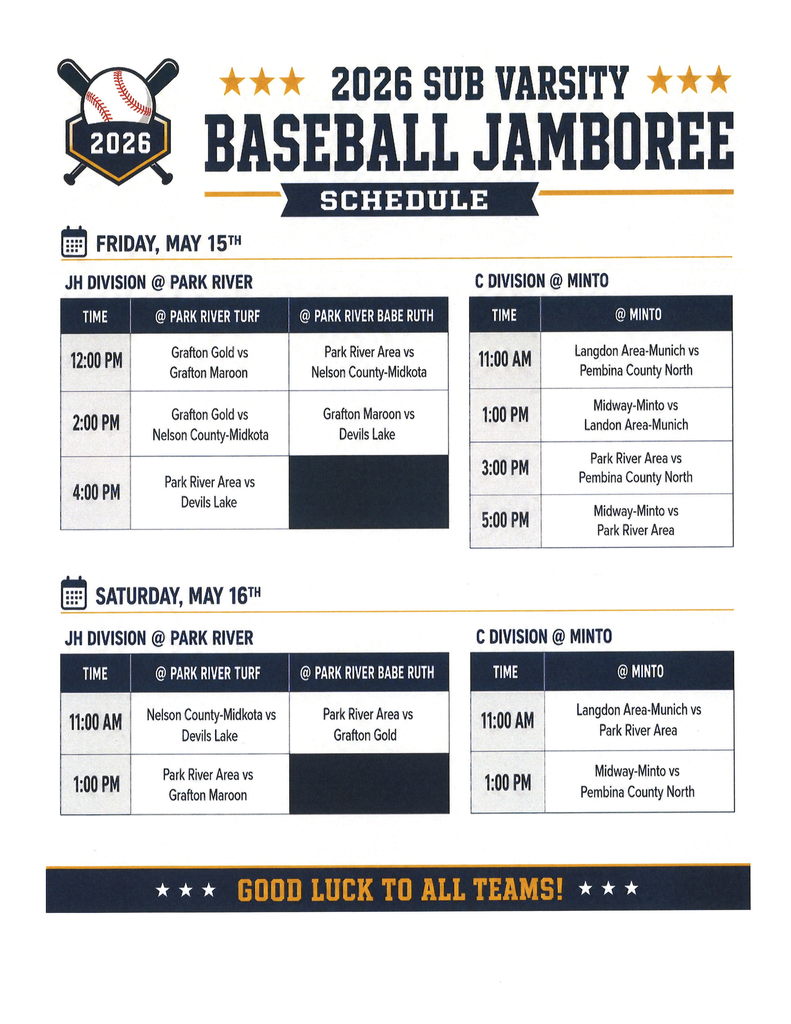 2026

★★★ 2026 SUB VARSITY ★★★

BASEBALL JAMBOREE

SCHEDULE

FRIDAY, MAY 15TH

JH DIVISION @ PARK RIVER

| TIME | @ PARK RIVER TURF | @ PARK RIVER BABE RUTH |
|---|---|---|
| 12:00 PM | Grafton Gold vs Grafton Maroon | Park River Area vs Nelson County-Midkota |
| 2:00 PM | Grafton Gold vs Nelson County-Midkota | Grafton Maroon vs Devils Lake |
| 4:00 PM | Park River Area vs Devils Lake | |

C DIVISION @ MINTO

| TIME | @ MINTO |
|---|---|
| 11:00 AM | Langdon Area-Munich vs Pembina County North |
| 1:00 PM | Midway-Minto vs Landon Area-Munich |
| 3:00 PM | Park River Area vs Pembina County North |
| 5:00 PM | Midway-Minto vs Park River Area |

SATURDAY, MAY 16TH

JH DIVISION @ PARK RIVER

| TIME | @ PARK RIVER TURF | @ PARK RIVER BABE RUTH |
|---|---|---|
| 11:00 AM | Nelson County-Midkota vs Devils Lake | Park River Area vs Grafton Gold |
| 1:00 PM | Park River Area vs Grafton Maroon | |

C DIVISION @ MINTO

| TIME | @ MINTO |
|---|---|
| 11:00 AM | Langdon Area-Munich vs Park River Area |
| 1:00 PM | Midway-Minto vs Pembina County North |

★★★ GOOD LUCK TO ALL TEAMS! ★★★